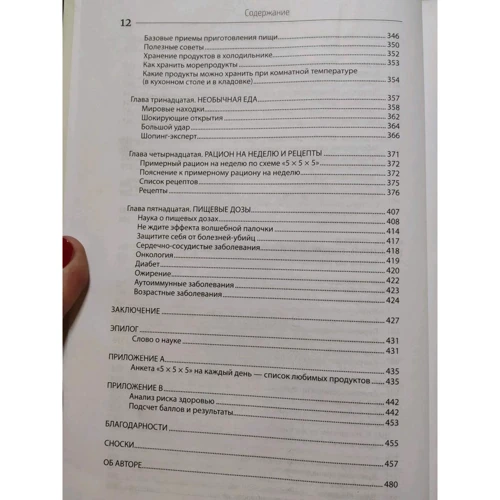 Содержание

12

Базовые приемы приготовления пищи 346
Полезные советы 350
Хранение продуктов в холодильнике 352
Как хранить морепродукты 353
Какие продукты можно хранить при комнатной температуре (в кухонном столе и в кладовке) 354

Глава тринадцатая. НЕОБЫЧНАЯ ЕДА 357
Мировые находки 358
Шокирующие открытия 362
Большой удар 364
Шопинг-эксперт 366

Глава четырнадцатая. РАЦИОН НА НЕДЕЛЮ И РЕЦЕПТЫ 371
Примерный рацион на неделю по схеме «5 × 5 × 5» 372
Пояснение к примерному рациону на неделю 372
Список рецептов 375
Рецепты 376

Глава пятнадцатая. ПИЩЕВЫЕ ДОЗЫ 407
Наука о пищевых дозах 408
Не ждите эффекта волшебной палочки 414
Защитите себя от болезней-убийц 417
Сердечно-сосудистые заболевания 418
Онкология 419
Диабет 420
Ожирение 422
Аутоиммунные заболевания 423
Возрастные заболевания 424

ЗАКЛЮЧЕНИЕ 427

ЭПИЛОГ 431
Слово о науке 431

ПРИЛОЖЕНИЕ А 435
Анкета «5 × 5 × 5» на каждый день — список любимых продуктов 435

ПРИЛОЖЕНИЕ В 442
Анализ риска здоровью 442
Подсчет баллов и результаты 453

БЛАГОДАРНОСТИ 455

СНОСКИ 457

ОБ АВТОРЕ 480